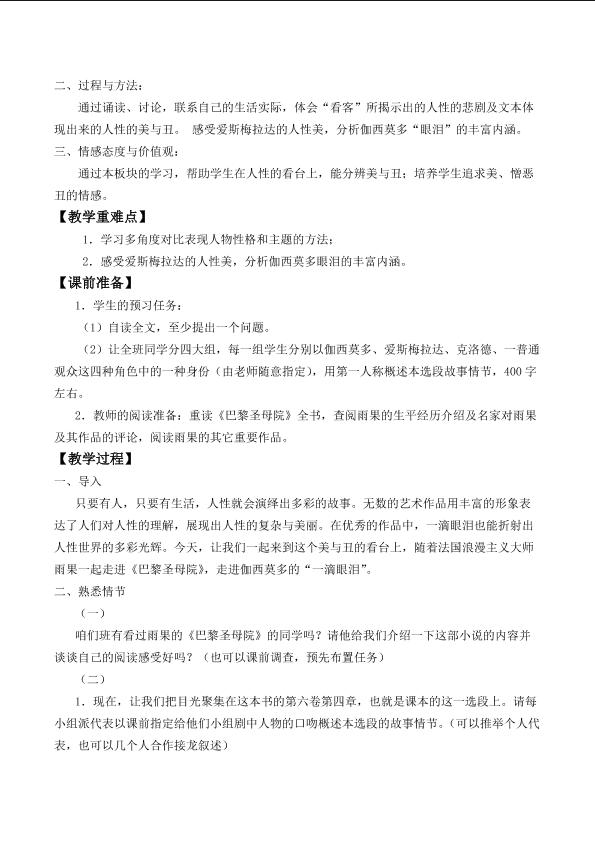 二、过程与方法：

通过诵读、讨论，联系自己的生活实际，体会“看客”所揭示出的人性的悲剧及文本体现出来的人性的美与丑。 感受爱斯梅拉达的人性美，分析伽西莫多“眼泪”的丰富内涵。

三、情感态度与价值观：

通过本板块的学习，帮助学生在人性的看台上，能分辨美与丑；培养学生追求美、憎恶丑的情感。

【教学重难点】

1．学习多角度对比表现人物性格和主题的方法；

2．感受爱斯梅拉达的人性美，分析伽西莫多眼泪的丰富内涵。

【课前准备】

1．学生的预习任务：

（1）自读全文，至少提出一个问题。

（2）让全班同学分四大组，每一组学生分别以伽西莫多、爱斯梅拉达、克洛德、一普通观众这四种角色中的一种身份（由老师随意指定），用第一人称概述本选段故事情节，400字左右。

2．教师的阅读准备：重读《巴黎圣母院》全书，查阅雨果的生平经历介绍及名家对雨果及其作品的评论，阅读雨果的其它重要作品。

【教学过程】

一、导入

只要有人，只要有生活，人性就会演绎出多彩的故事。无数的艺术作品用丰富的形象表达了人们对人性的理解，展现出人性的复杂与美丽。在优秀的作品中，一滴眼泪也能折射出人性世界的多彩光辉。今天，让我们一起来到这个美与丑的看台上，随着法国浪漫主义大师雨果一起走进《巴黎圣母院》，走进伽西莫多的“一滴眼泪”。

二、熟悉情节

（一）

咱们班有看过雨果的《巴黎圣母院》的同学吗？请他给我们介绍一下这部小说的内容并谈谈自己的阅读感受好吗？（也可以课前调查，预先布置任务）

（二）

1．现在，让我们把目光聚集在这本书的第六卷第四章，也就是课本的这一选段上。请每小组派代表以课前指定给他们小组剧中人物的口吻概述本选段的故事情节。（可以推举个人代表，也可以几个人合作接龙叙述）